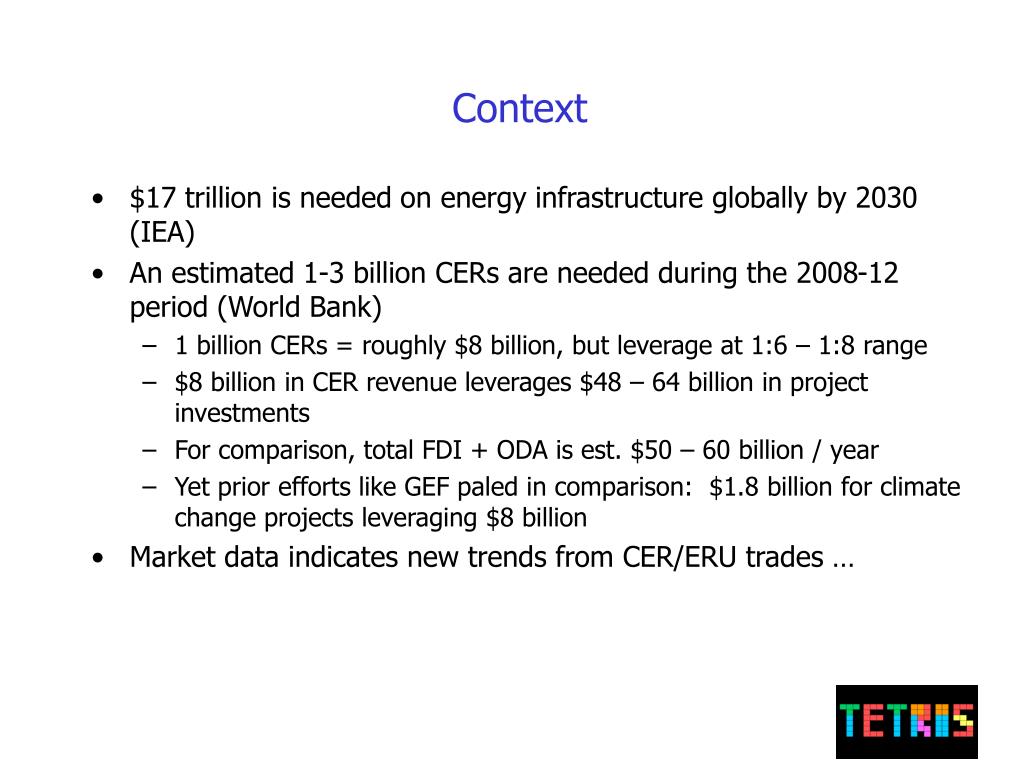 Context

• \$17 trillion is needed on energy infrastructure globally by 2030 (IEA)
• An estimated 1-3 billion CERs are needed during the 2008-12 period (World Bank)
– 1 billion CERs = roughly \$8 billion, but leverage at 1:6 – 1:8 range
– \$8 billion in CER revenue leverages \$48 – 64 billion in project investments
– For comparison, total FDI + ODA is est. \$50 – 60 billion / year
– Yet prior efforts like GEF paled in comparison: \$1.8 billion for climate change projects leveraging \$8 billion
• Market data indicates new trends from CER/ERU trades …

TETRIS